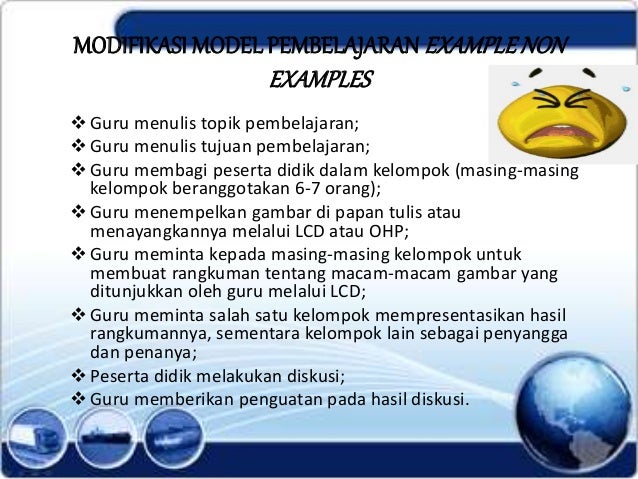 MODIFIKASI MODEL PEMBELAJARAN EXAMPLE NON EXAMPLES

❖ Guru menulis topik pembelajaran;
❖ Guru menulis tujuan pembelajaran;
❖ Guru membagi peserta didik dalam kelompok (masing-masing kelompok beranggotakan 6-7 orang);
❖ Guru menempelkan gambar di papan tulis atau menayangkannya melalui LCD atau OHP;
❖ Guru meminta kepada masing-masing kelompok untuk membuat rangkuman tentang macam-macam gambar yang ditunjukkan oleh guru melalui LCD;
❖ Guru meminta salah satu kelompok mempresentasikan hasil rangkumannya, sementara kelompok lain sebagai penyangga dan penanya;
❖ Peserta didik melakukan diskusi;
❖ Guru memberikan penguatan pada hasil diskusi.